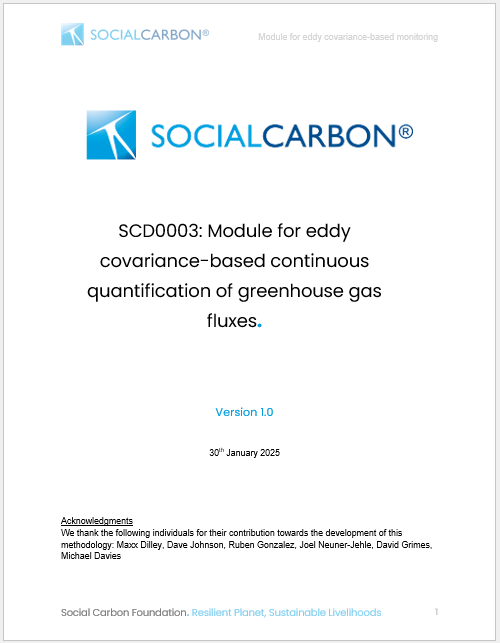 SOCIALCARBON®

Module for eddy covariance-based monitoring

SOCIALCARBON®

SCD0003: Module for eddy covariance-based continuous quantification of greenhouse gas fluxes.

Version 1.0

30$^{th}$ January 2025

Acknowledgments
We thank the following individuals for their contribution towards the development of this methodology: Maxx Dilley, Dave Johnson, Ruben Gonzalez, Joel Neuner-Jehle, David Grimes, Michael Davies

Social Carbon Foundation. Resilient Planet, Sustainable Livelihoods

1